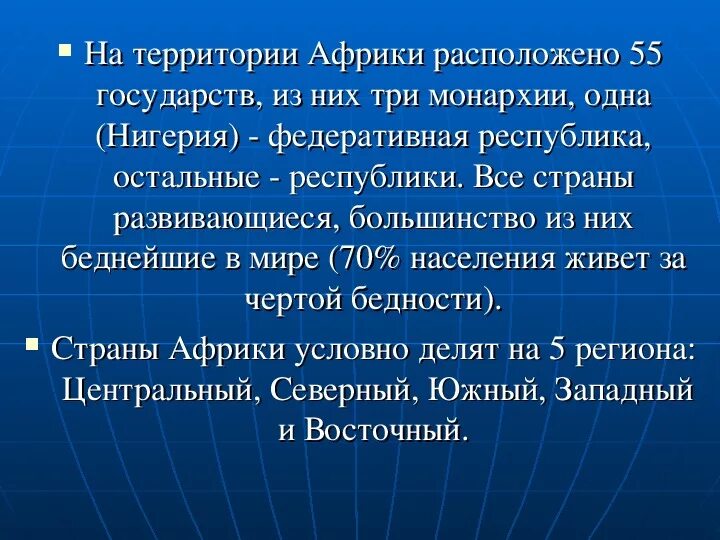 ▪ На территории Африки расположено 55 государств, из них три монархии, одна (Нигерия) - федеративная республика, остальные - республики. Все страны развивающиеся, большинство из них беднейшие в мире (70% населения живет за чертой бедности).

▪ Страны Африки условно делят на 5 региона: Центральный, Северный, Южный, Западный и Восточный.